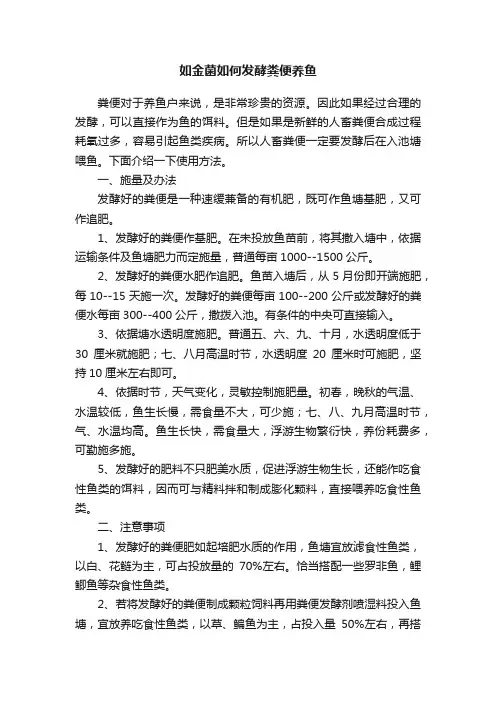 如金菌如何发酵粪便养鱼

粪便对于养鱼户来说，是非常珍贵的资源。因此如果经过合理的发酵，可以直接作为鱼的饵料。但是如果是新鲜的人畜粪便合成过程耗氧过多，容易引起鱼类疾病。所以人畜粪便一定要发酵后在入池塘喂鱼。下面介绍一下使用方法。

一、施量及办法

发酵好的粪便是一种速缓兼备的有机肥，既可作鱼塘基肥，又可作追肥。

1、发酵好的粪便作基肥。在未投放鱼苗前，将其撒入塘中，依据运输条件及鱼塘肥力而定施量，普通每亩 1000--1500 公斤。

2、发酵好的粪便水肥作追肥。鱼苗入塘后，从 5 月份即开端施肥，每 10--15 天施一次。发酵好的粪便每亩 100--200 公斤或发酵好的粪便水每亩 300--400 公斤，撒拨入池。有条件的中央可直接输入。

3、依据塘水透明度施肥。普通五、六、九、十月，水透明度低于 30 厘米就施肥；七、八月高温时节，水透明度 20 厘米时可施肥，坚持 10 厘米左右即可。

4、依据时节，天气变化，灵敏控制施肥量。初春，晚秋的气温、水温较低，鱼生长慢，需食量不大，可少施；七、八、九月高温时节，气、水温均高。鱼生长快，需食量大，浮游生物繁衍快，养份耗费多，可勤施多施。

5、发酵好的肥料不只肥美水质，促进浮游生物生长，还能作吃食性鱼类的饵料，因而可与精料拌和制成膨化颗料，直接喂养吃食性鱼类。

二、注意事项

1、发酵好的粪便肥如起培肥水质的作用，鱼塘宜放滤食性鱼类，以白、花鲢为主，可占投放量的 70%左右。恰当搭配一些罗非鱼，鲤鲫鱼等杂食性鱼类。

2、若将发酵好的粪便制成颗粒饲料再用粪便发酵剂喷湿料投入鱼塘，宜放养吃食性鱼类，以草、鳊鱼为主，占投入量 50%左右，再搭